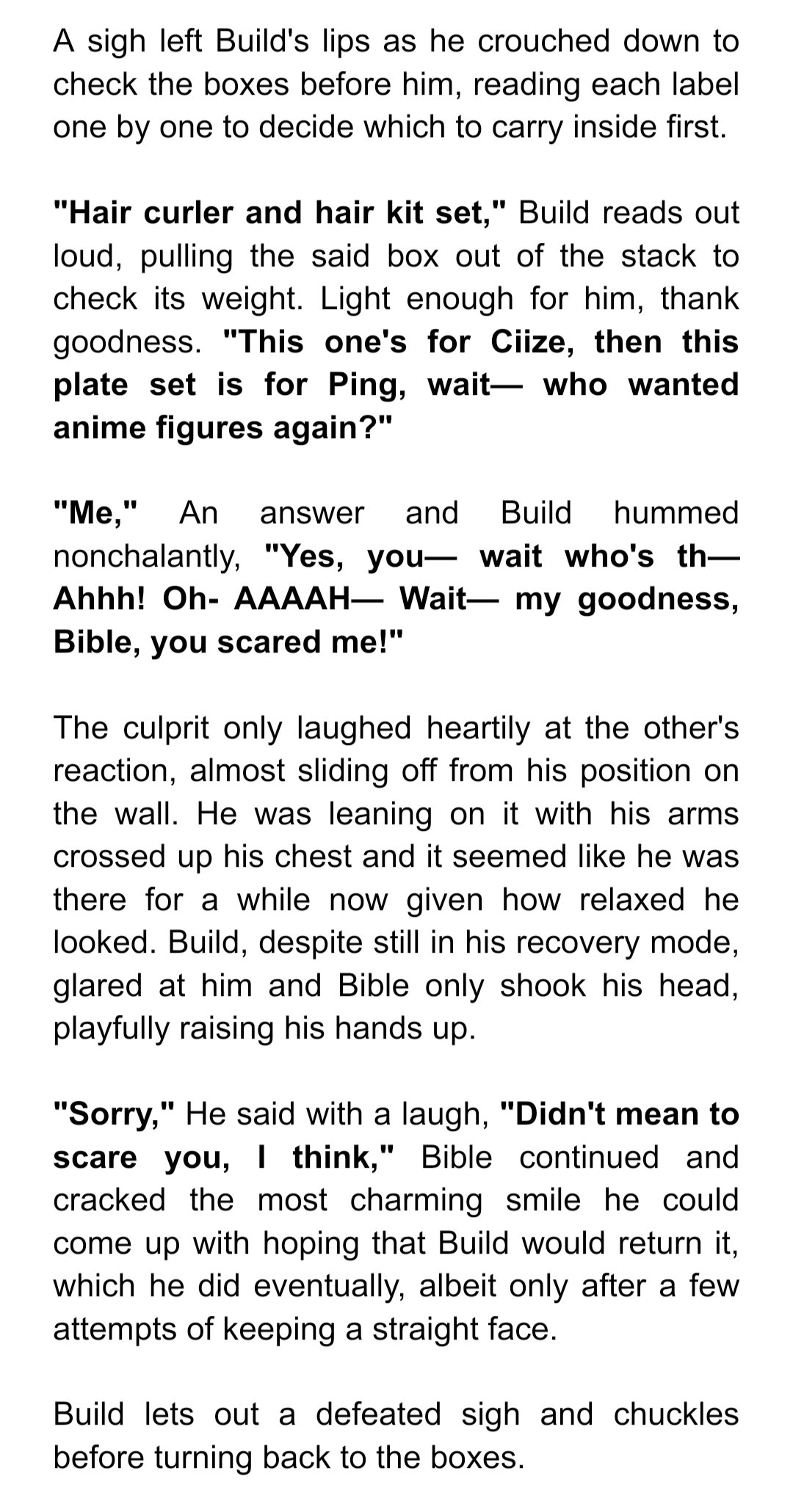 A sigh left Build's lips as he crouched down to check the boxes before him, reading each label one by one to decide which to carry inside first.

"Hair curler and hair kit set," Build reads out loud, pulling the said box out of the stack to check its weight. Light enough for him, thank goodness. "This one's for Ciize, then this plate set is for Ping, wait— who wanted anime figures again?"

"Me," An answer and Build hummed nonchalantly, "Yes, you— wait who's th— Ahhh! Oh- AAAAH— Wait— my goodness, Bible, you scared me!"

The culprit only laughed heartily at the other's reaction, almost sliding off from his position on the wall. He was leaning on it with his arms crossed up his chest and it seemed like he was there for a while now given how relaxed he looked. Build, despite still in his recovery mode, glared at him and Bible only shook his head, playfully raising his hands up.

"Sorry," He said with a laugh, "Didn't mean to scare you, I think," Bible continued and cracked the most charming smile he could come up with hoping that Build would return it, which he did eventually, albeit only after a few attempts of keeping a straight face.

Build lets out a defeated sigh and chuckles before turning back to the boxes.